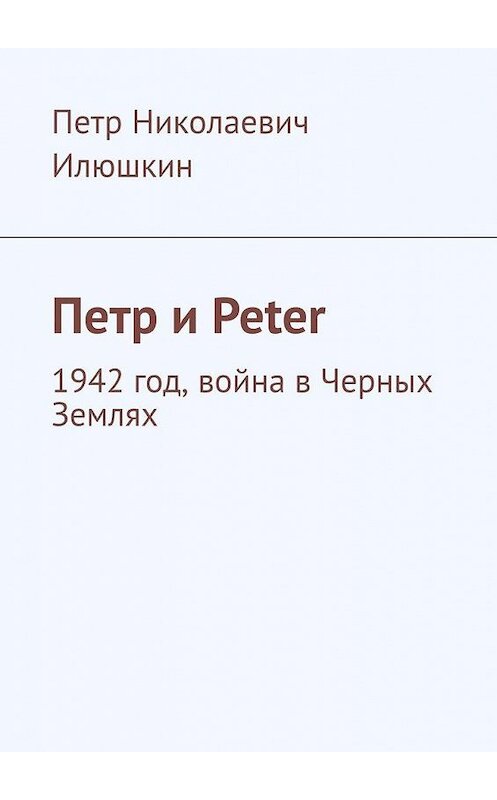 Петр Николаевич Илюшкин

Петр и Peter

1942 год, война в Черных Землях